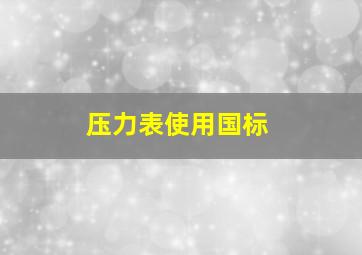 压力表使用国标